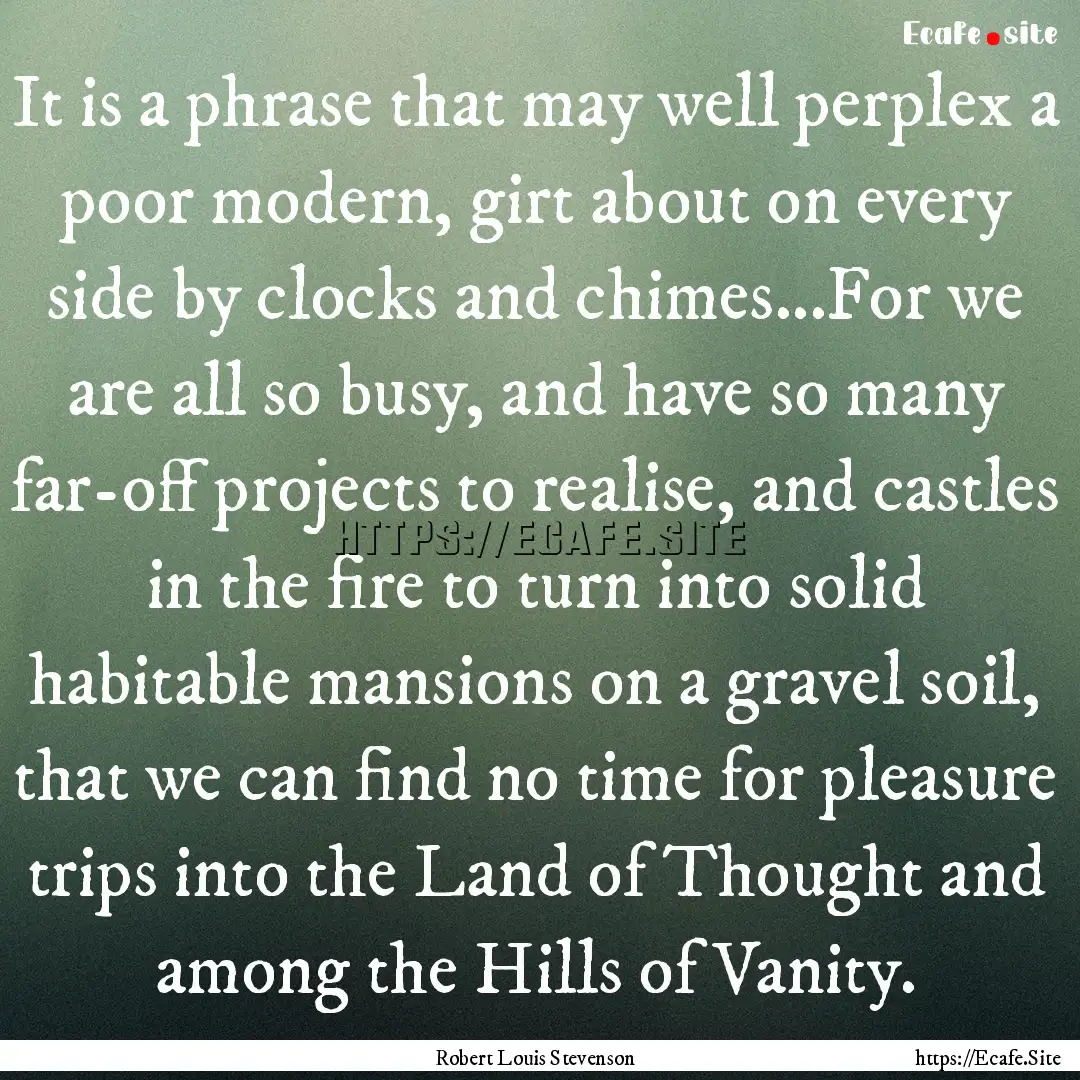 Ecafe.site

It is a phrase that may well perplex a poor modern, girt about on every side by clocks and chimes...For we are all so busy, and have so many far-off projects to realise, and castles in the fire to turn into solid habitable mansions on a gravel soil, that we can find no time for pleasure trips into the Land of Thought and among the Hills of Vanity.

HTTPS://ECAFE.SITE

Robert Louis Stevenson

https://Ecafe.Site